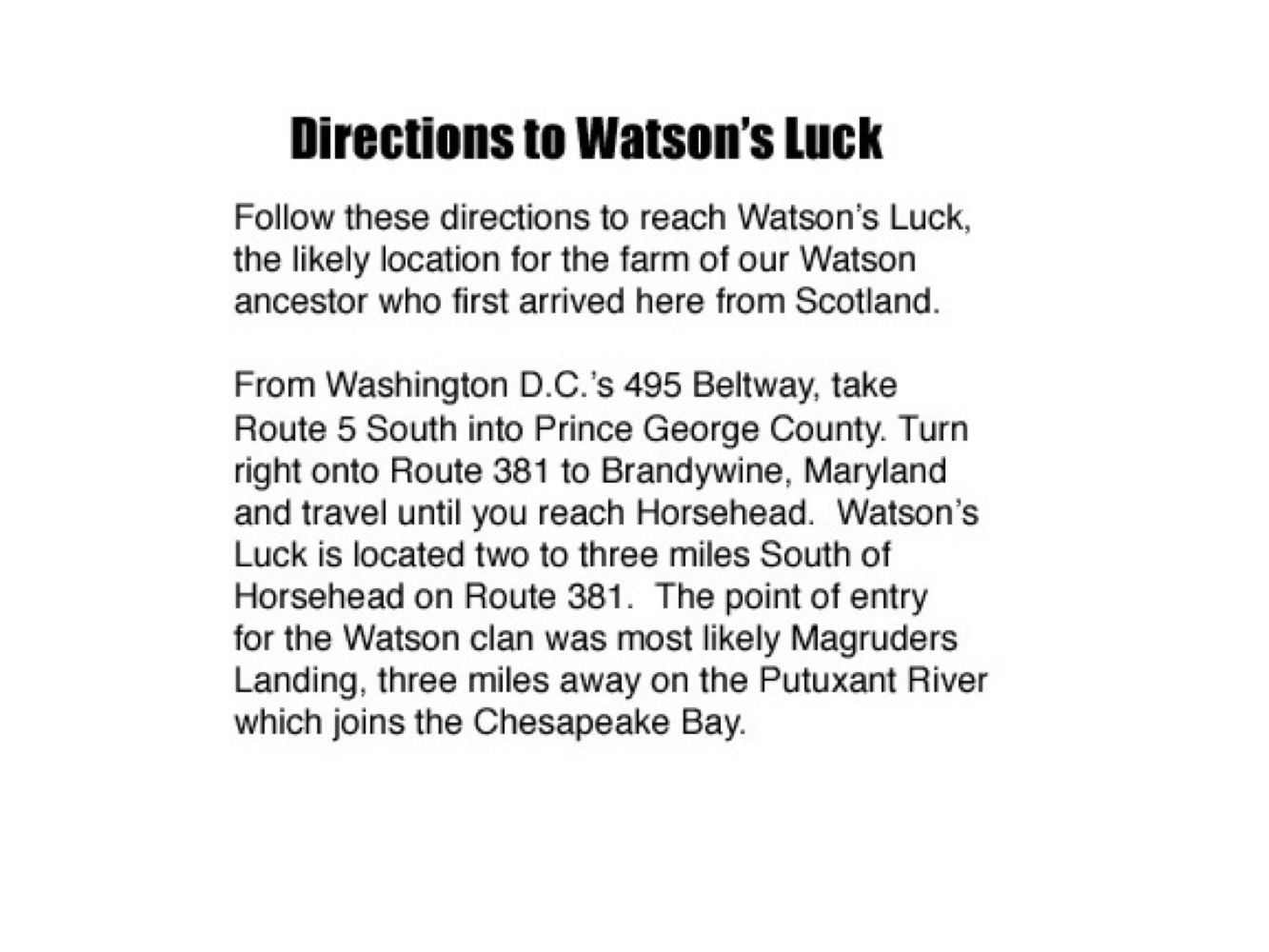 Directions to Watson's Luck

Follow these directions to reach Watson's Luck, the likely location for the farm of our Watson ancestor who first arrived here from Scotland.

From Washington D.C.'s 495 Beltway, take Route 5 South into Prince George County. Turn right onto Route 381 to Brandywine, Maryland and travel until you reach Horsehead. Watson's Luck is located two to three miles South of Horsehead on Route 381. The point of entry for the Watson clan was most likely Magruders Landing, three miles away on the Putuxant River which joins the Chesapeake Bay.